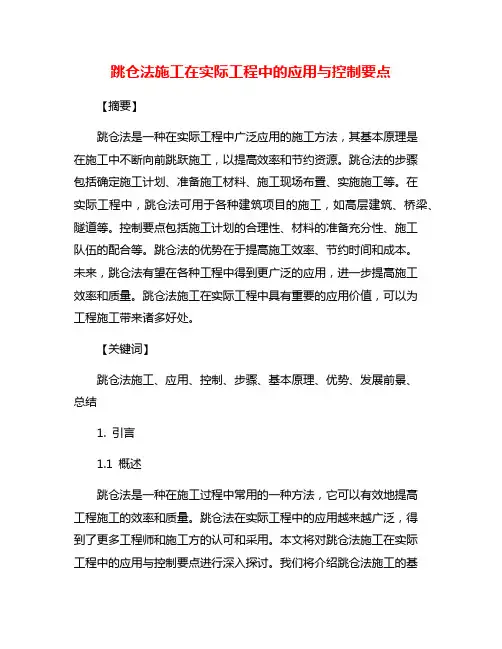 跳仓法施工在实际工程中的应用与控制要点

【摘要】

跳仓法是一种在实际工程中广泛应用的施工方法，其基本原理是在施工中不断向前跳跃施工，以提高效率和节约资源。跳仓法的步骤包括确定施工计划、准备施工材料、施工现场布置、实施施工等。在实际工程中，跳仓法可用于各种建筑项目的施工，如高层建筑、桥梁、隧道等。控制要点包括施工计划的合理性、材料的准备充分性、施工队伍的配合等。跳仓法的优势在于提高施工效率、节约时间和成本。未来，跳仓法有望在各种工程中得到更广泛的应用，进一步提高施工效率和质量。跳仓法施工在实际工程中具有重要的应用价值，可以为工程施工带来诸多好处。

【关键词】

跳仓法施工、应用、控制、步骤、基本原理、优势、发展前景、总结

1. 引言

1.1 概述

跳仓法是一种在施工过程中常用的一种方法，它可以有效地提高工程施工的效率和质量。跳仓法在实际工程中的应用越来越广泛，得到了更多工程师和施工方的认可和采用。本文将对跳仓法施工在实际工程中的应用与控制要点进行深入探讨。我们将介绍跳仓法施工的基